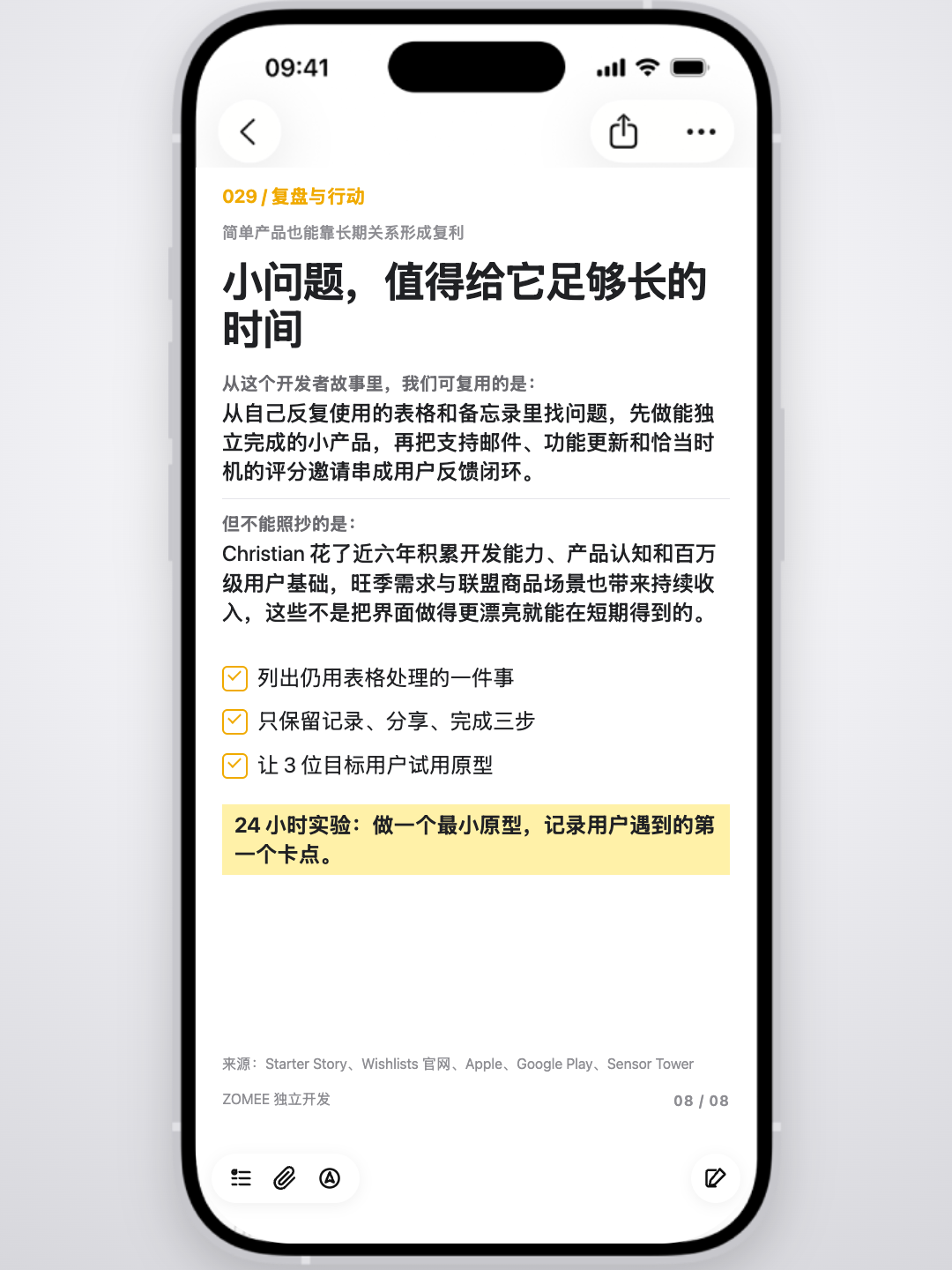 09:41

029 / 复盘与行动

简单产品也能靠长期关系形成复利

小问题，值得给它足够长的时间

从这个开发者故事里，我们可复用的是：

从自己反复使用的表格和备忘录里找问题，先做能独立完成的小产品，再把支持邮件、功能更新和恰当时机的评分邀请串成用户反馈闭环。

但不能照抄的是：

Christian花了近六年积累开发能力、产品认知和百万级用户基础，旺季需求与联盟商品场景也带来持续收入，这些不是把界面做得更漂亮就能在短期得到的。

☑ 列出仍用表格处理的一件事

☑ 只保留记录、分享、完成三步

☑ 让3位目标用户试用原型

24小时实验：做一个最小原型，记录用户遇到的第一个卡点。

来源：Starter Story、Wishlists官网、Apple、Google Play、Sensor Tower

ZOMEE独立开发

08 / 08